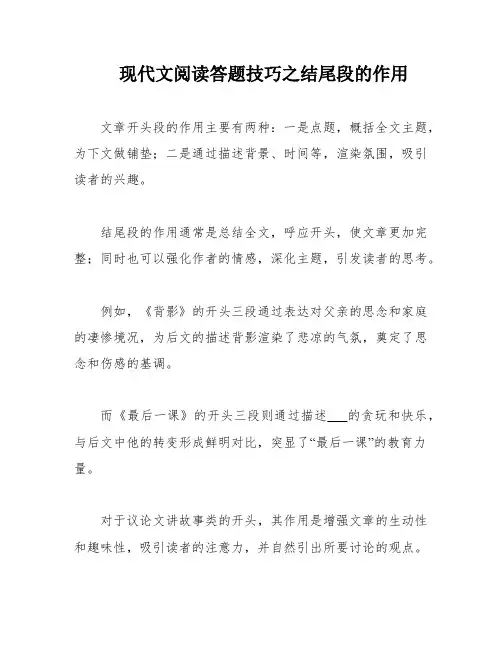 现代文阅读答题技巧之结尾段的作用

文章开头段的作用主要有两种：一是点题，概括全文主题，为下文做铺垫；二是通过描述背景、时间等，渲染氛围，吸引读者的兴趣。

结尾段的作用通常是总结全文，呼应开头，使文章更加完整；同时也可以强化作者的情感，深化主题，引发读者的思考。

例如，《背影》的开头三段通过表达对父亲的思念和家庭的凄惨境况，为后文的描述背影渲染了悲凉的气氛，奠定了思念和伤感的基调。

而《最后一课》的开头三段则通过描述___的贪玩和快乐，与后文中他的转变形成鲜明对比，突显了“最后一课”的教育力量。

对于议论文讲故事类的开头，其作用是增强文章的生动性和趣味性，吸引读者的注意力，并自然引出所要讨论的观点。